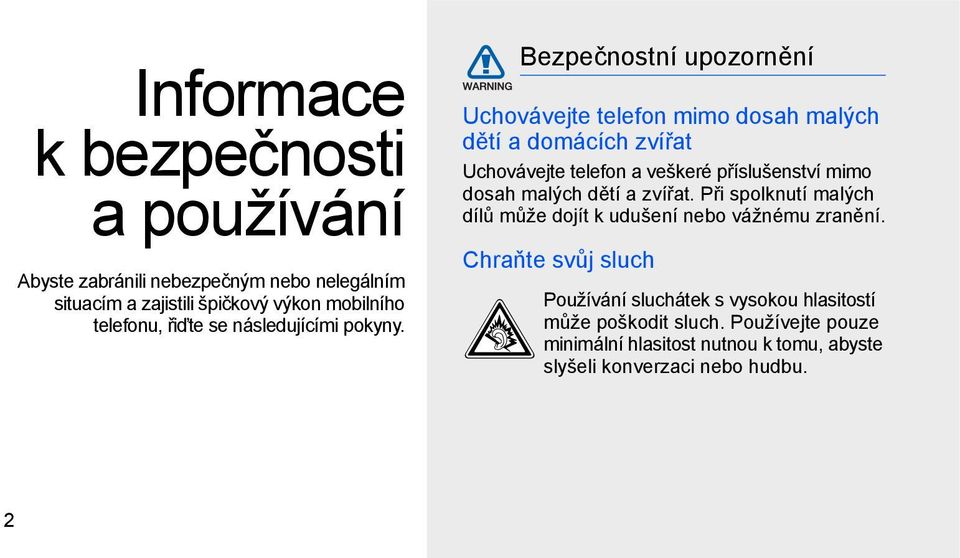 Informace k bezpečnosti a používání

Abyste zabránili nebezpečným nebo nelegálním situacím a zajistili špičkový výkon mobilního telefonu, řiďte se následujícími pokyny.

2

WARNING

Bezpečnostní upozornění

Uchovávejte telefon mimo dosah malých dětí a domácích zvířat

Uchovávejte telefon a veškeré příslušenství mimo dosah malých dětí a zvířat. Při spolknutí malých dílů může dojít k udušení nebo vážnému zranění.

Chraňte svůj sluch

Používání sluchátek s vysokou hlasitostí může poškodit sluch. Používejte pouze minimální hlasitost nutnou k tomu, abyste slyšeli konverzaci nebo hudbu.